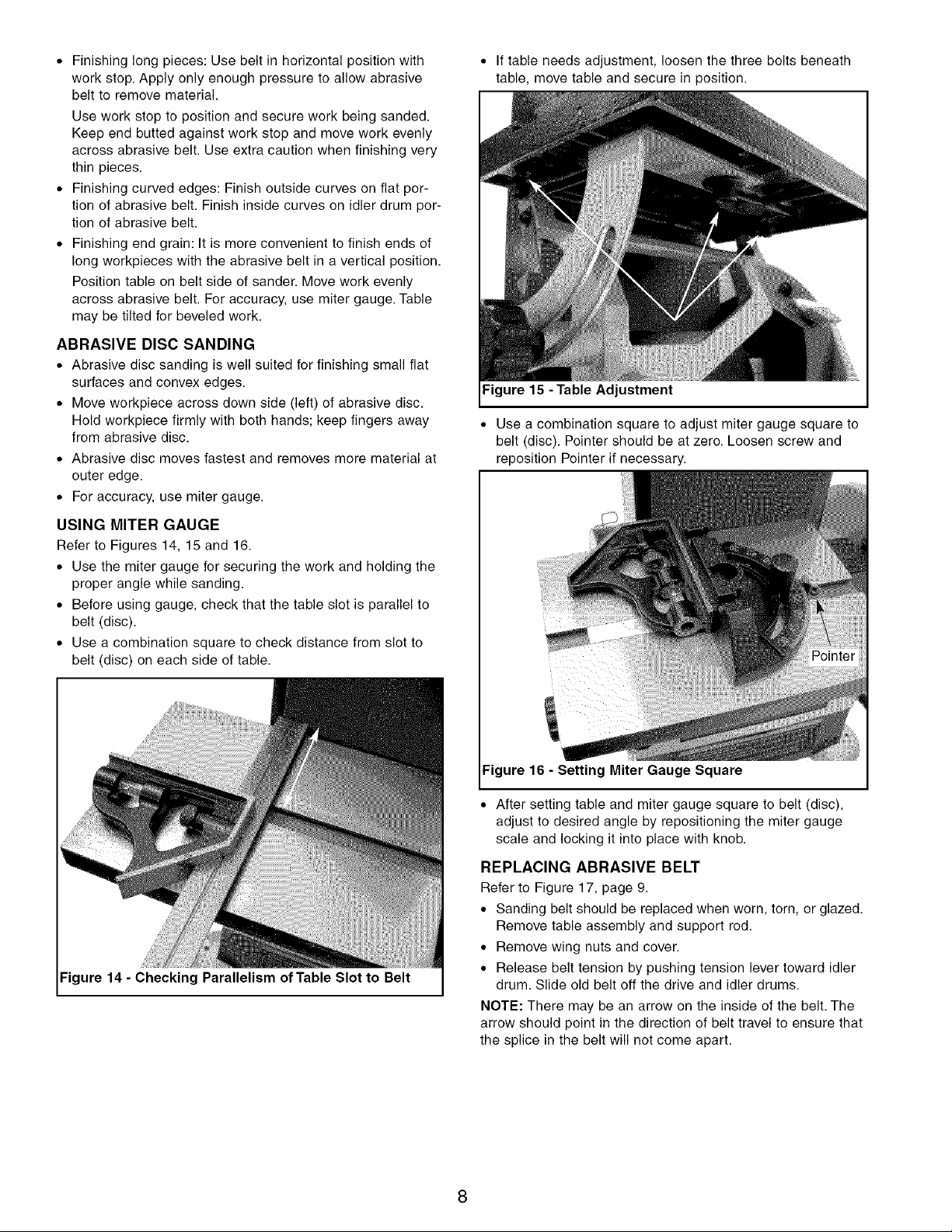 • Finishing long pieces: Use belt in horizontal position with work stop. Apply only enough pressure to allow abrasive belt to remove material.

Use work stop to position and secure work being sanded. Keep end butted against work stop and move work evenly across abrasive belt. Use extra caution when finishing very thin pieces.

• Finishing curved edges: Finish outside curves on flat portion of abrasive belt. Finish inside curves on idler drum portion of abrasive belt.

• Finishing end grain: It is more convenient to finish ends of long workpieces with the abrasive belt in a vertical position.

Position table on belt side of sander. Move work evenly across abrasive belt. For accuracy, use miter gauge. Table may be tilted for beveled work.

ABRASIVE DISC SANDING

• Abrasive disc sanding is well suited for finishing small flat surfaces and convex edges.

• Move workpiece across down side (left) of abrasive disc. Hold workpiece firmly with both hands; keep fingers away from abrasive disc.

• Abrasive disc moves fastest and removes more material at outer edge.

• For accuracy, use miter gauge.

USING MITER GAUGE

Refer to Figures 14, 15 and 16.

• Use the miter gauge for securing the work and holding the proper angle while sanding.

• Before using gauge, check that the table slot is parallel to belt (disc).

• Use a combination square to check distance from slot to belt (disc) on each side of table.

Figure 14 - Checking Parallelism of Table Slot to Belt

• If table needs adjustment, loosen the three bolts beneath table, move table and secure in position.

Figure 15 - Table Adjustment

• Use a combination square to adjust miter gauge square to belt (disc). Pointer should be at zero. Loosen screw and reposition Pointer if necessary.

Pointer

Figure 16 - Setting Miter Gauge Square

• After setting table and miter gauge square to belt (disc), adjust to desired angle by repositioning the miter gauge scale and locking it into place with knob.

REPLACING ABRASIVE BELT

Refer to Figure 17, page 9.

• Sanding belt should be replaced when worn, torn, or glazed. Remove table assembly and support rod.

• Remove wing nuts and cover.

• Release belt tension by pushing tension lever toward idler drum. Slide old belt off the drive and idler drums.

NOTE: There may be an arrow on the inside of the belt. The arrow should point in the direction of belt travel to ensure that the splice in the belt will not come apart.

8